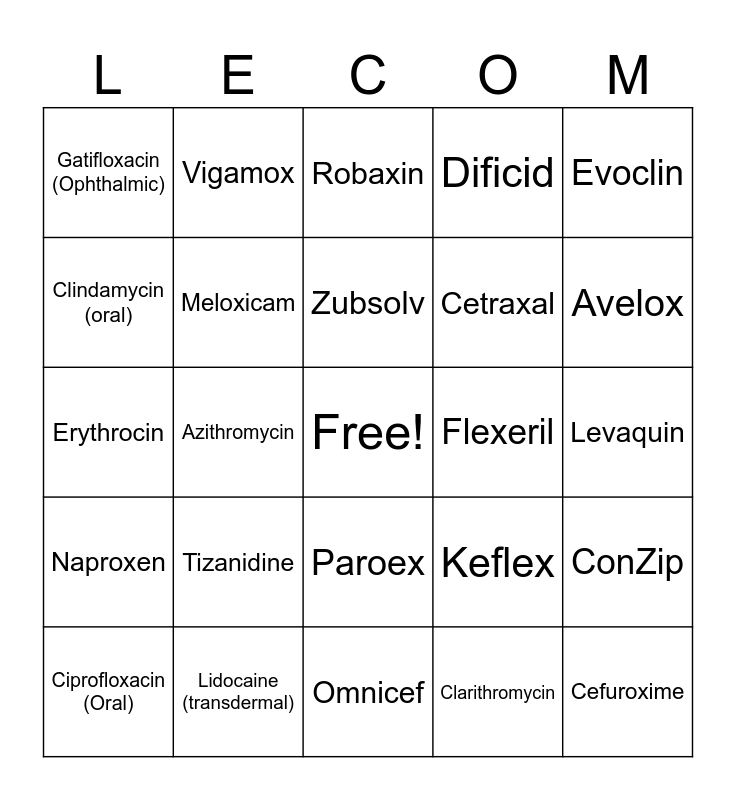 | L | E | C | O | M |
|---|---|---|---|---|
| Gatifloxacin (Ophthalmic) | Vigamox | Robaxin | Dificid | Evoclin |
| Clindamycin (oral) | Meloxicam | Zubsolv | Cetraxal | Avelox |
| Erythrocin | Azithromycin | Free! | Flexeril | Levaquin |
| Naproxen | Tizanidine | Paroex | Keflex | ConZip |
| Ciprofloxacin (Oral) | Lidocaine (transdermal) | Omnicef | Clarithromycin | Cefuroxime |